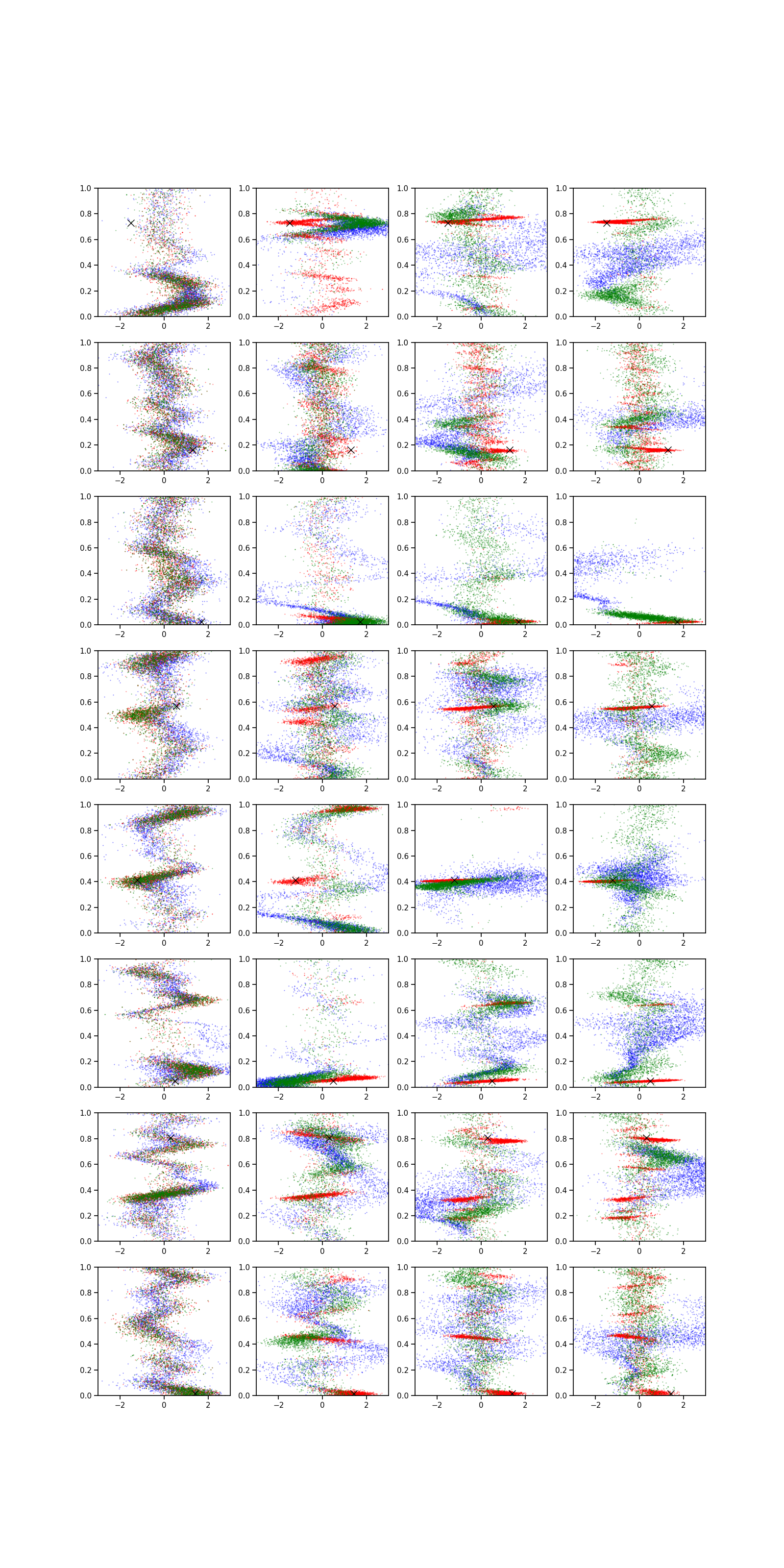 1.0
0.8
0.6
0.4
0.2
0.0
−2
0
2

1.0
0.8
0.6
0.4
0.2
0.0
−2
0
2

1.0
0.8
0.6
0.4
0.2
0.0
−2
0
2

1.0
0.8
0.6
0.4
0.2
0.0
−2
0
2

1.0
0.8
0.6
0.4
0.2
0.0
−2
0
2

1.0
0.8
0.6
0.4
0.2
0.0
−2
0
2

1.0
0.8
0.6
0.4
0.2
0.0
−2
0
2

1.0
0.8
0.6
0.4
0.2
0.0
−2
0
2

1.0
0.8
0.6
0.4
0.2
0.0
−2
0
2

1.0
0.8
0.6
0.4
0.2
0.0
−2
0
2

1.0
0.8
0.6
0.4
0.2
0.0
−2
0
2

1.0
0.8
0.6
0.4
0.2
0.0
−2
0
2

1.0
0.8
0.6
0.4
0.2
0.0
−2
0
2

1.0
0.8
0.6
0.4
0.2
0.0
−2
0
2

1.0
0.8
0.6
0.4
0.2
0.0
−2
0
2

1.0
0.8
0.6
0.4
0.2
0.0
−2
0
2

1.0
0.8
0.6
0.4
0.2
0.0
−2
0
2

1.0
0.8
0.6
0.4
0.2
0.0
−2
0
2

1.0
0.8
0.6
0.4
0.2
0.0
−2
0
2

1.0
0.8
0.6
0.4
0.2
0.0
−2
0
2

1.0
0.8
0.6
0.4
0.2
0.0
−2
0
2

1.0
0.8
0.6
0.4
0.2
0.0
−2
0
2

1.0
0.8
0.6
0.4
0.2
0.0
−2
0
2

1.0
0.8
0.6
0.4
0.2
0.0
−2
0
2

1.0
0.8
0.6
0.4
0.2
0.0
−2
0
2

1.0
0.8
0.6
0.4
0.2
0.0
−2
0
2

1.0
0.8
0.6
0.4
0.2
0.0
−2
0
2

1.0
0.8
0.6
0.4
0.2
0.0
−2
0
2

1.0
0.8
0.6
0.4
0.2
0.0
−2
0
2

1.0
0.8
0.6
0.4
0.2
0.0
−2
0
2

1.0
0.8
0.6
0.4
0.2
0.0
−2
0
2

1.0
0.8
0.6
0.4
0.2
0.0
−2
0
2